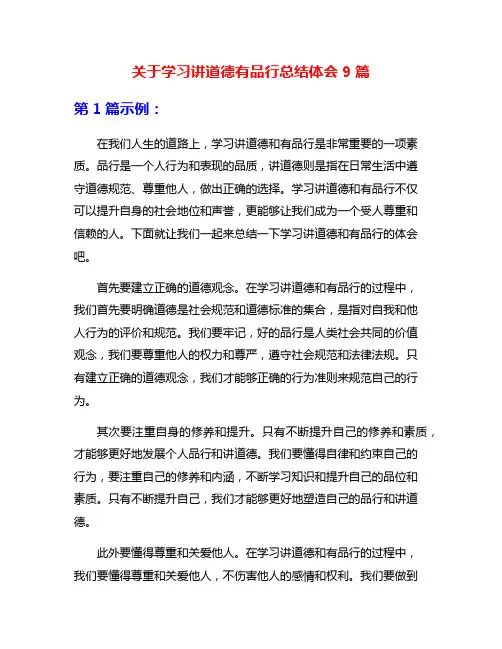 关于学习讲道德有品行总结体会 9 篇

第 1 篇示例：

在我们人生的道路上，学习讲道德和有品行是非常重要的一项素质。品行是一个人行为和表现的品质，讲道德则是指在日常生活中遵守道德规范、尊重他人，做出正确的选择。学习讲道德和有品行不仅可以提升自身的社会地位和声誉，更能够让我们成为一个受人尊重和信赖的人。下面就让我们一起来总结一下学习讲道德和有品行的体会吧。

首先要建立正确的道德观念。在学习讲道德和有品行的过程中，我们首先要明确道德是社会规范和道德标准的集合，是指对自我和他人行为的评价和规范。我们要牢记，好的品行是人类社会共同的价值观念，我们要尊重他人的权力和尊严，遵守社会规范和法律法规。只有建立正确的道德观念，我们才能够正确的行为准则来规范自己的行为。

其次要注重自身的修养和提升。只有不断提升自己的修养和素质，才能够更好地发展个人品行和讲道德。我们要懂得自律和约束自己的行为，要注重自己的修养和内涵，不断学习知识和提升自己的品位和素质。只有不断提升自己，我们才能够更好地塑造自己的品行和讲道德。

此外要懂得尊重和关爱他人。在学习讲道德和有品行的过程中，我们要懂得尊重和关爱他人，不伤害他人的感情和权利。我们要做到